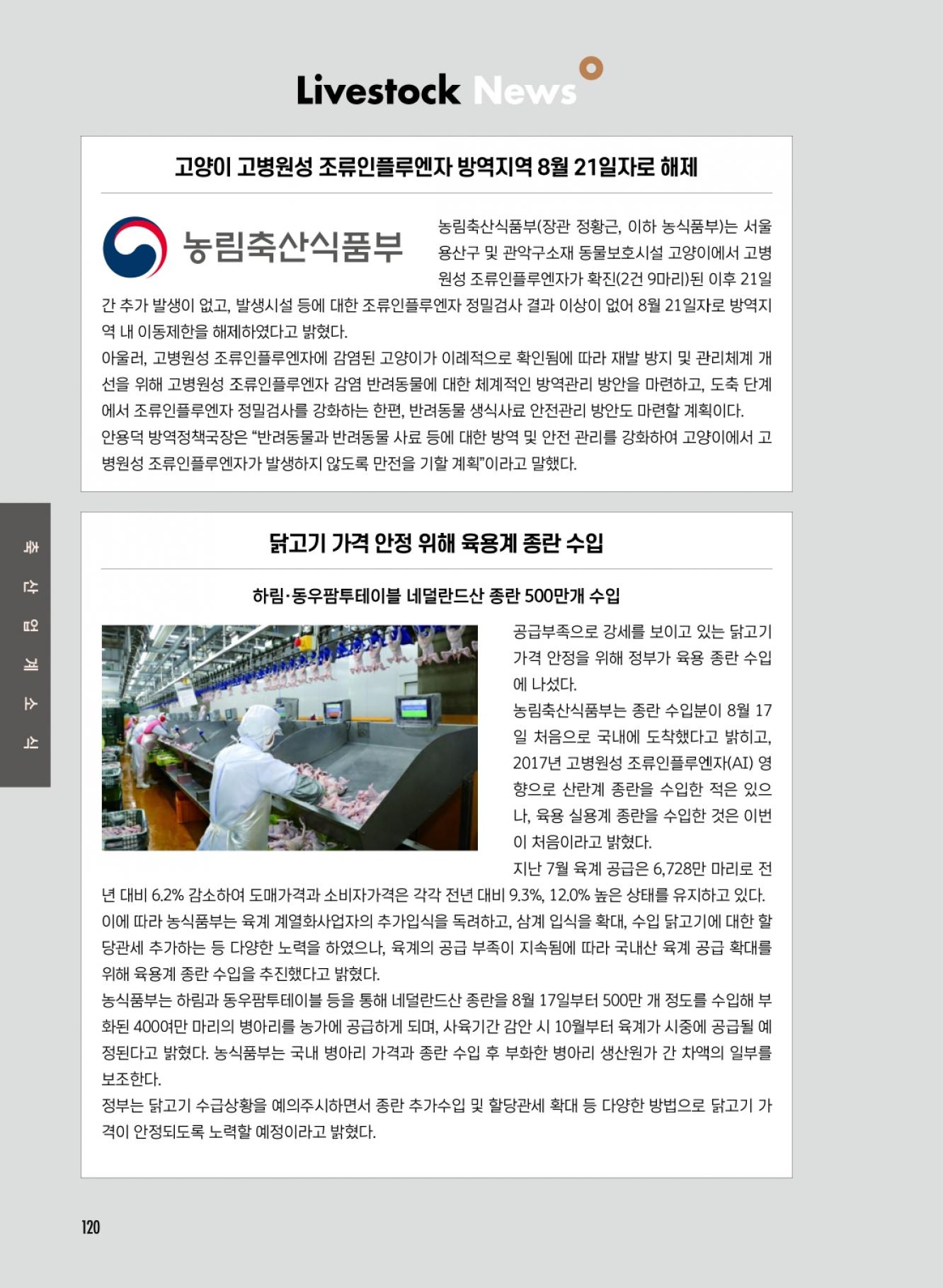 Livestock News

고양이 고병원성 조류인플루엔자 방역지역 8월 21일자로 해제

농림축산식품부

농림축산식품부(장관 정황근, 이하 농식품부)는 서울 용산구 및 관악구소재 동물보호시설 고양이에서 고병원성 조류인플루엔자가 확진(2건 9마리)된 이후 21일간 추가 발생이 없고, 발생시설 등에 대한 조류인플루엔자 정밀검사 결과 이상이 없어 8월 21일자로 방역지역 내 이동제한을 해제하였다고 밝혔다.

아울러, 고병원성 조류인플루엔자에 감염된 고양이가 이례적으로 확인됨에 따라 재발 방지 및 관리체계 개선을 위해 고병원성 조류인플루엔자 감염 반려동물에 대한 체계적인 방역관리 방안을 마련하고, 도축 단계에서 조류인플루엔자 정밀검사를 강화하는 한편, 반려동물 생식사료 안전관리 방안도 마련할 계획이다.

안용덕 방역정책국장은 “반려동물과 반려동물 사료 등에 대한 방역 및 안전 관리를 강화하여 고양이에서 고병원성 조류인플루엔자가 발생하지 않도록 만전을 기할 계획”이라고 말했다.

축산업계소식

닭고기 가격 안정 위해 육용계 종란 수입

하림·동우팜투테이블 네덜란드산 종란 500만개 수입

공급부족으로 강세를 보이고 있는 닭고기 가격 안정을 위해 정부가 육용 종란 수입에 나섰다.

농림축산식품부는 종란 수입분이 8월 17일 처음으로 국내에 도착했다고 밝히고, 2017년 고병원성 조류인플루엔자(AI) 영향으로 산란계 종란을 수입한 적은 있으나, 육용 실용계 종란을 수입한 것은 이번이 처음이라고 밝혔다.

지난 7월 육계 공급은 6,728만 마리로 전년 대비 6.2% 감소하여 도매가격과 소비자가격은 각각 전년 대비 9.3%, 12.0% 높은 상태를 유지하고 있다.

이에 따라 농식품부는 육계 계열화사업자의 추가입식을 독려하고, 삼계 입식을 확대, 수입 닭고기에 대한 할당관세 추가하는 등 다양한 노력을 하였으나, 육계의 공급 부족이 지속됨에 따라 국내산 육계 공급 확대를 위해 육용계 종란 수입을 추진했다고 밝혔다.

농식품부는 하림과 동우팜투테이블 등을 통해 네덜란드산 종란을 8월 17일부터 500만 개 정도를 수입해 부화된 400여만 마리의 병아리를 농가에 공급하게 되며, 사육기간 감안 시 10월부터 육계가 시중에 공급될 예정된다고 밝혔다. 농식품부는 국내 병아리 가격과 종란 수입 후 부화한 병아리 생산원가 간 차액의 일부를 보조한다.

정부는 닭고기 수급상황을 예의주시하면서 종란 추가수입 및 할당관세 확대 등 다양한 방법으로 닭고기 가격이 안정되도록 노력할 예정이라고 밝혔다.

120